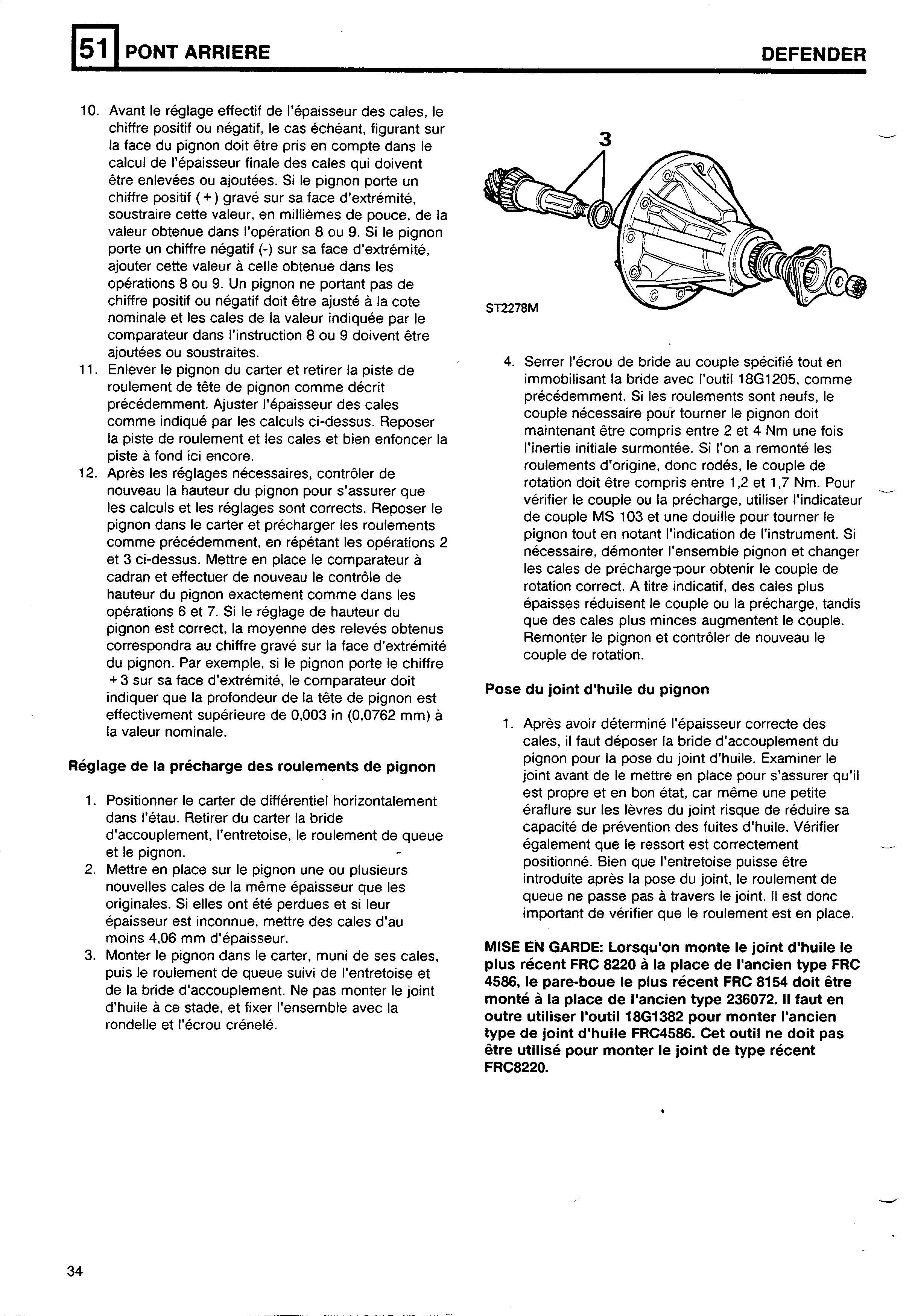 51 PONT ARRIERE

DEFENDER

10. Avant le réglage effectif de l'épaisseur des cales, le chiffre positif ou négatif, le cas échéant, figurant sur la face du pignon doit être pris en compte dans le calcul de l'épaisseur finale des cales qui doivent être enlevées ou ajoutées. Si le pignon porte un chiffre positif (+) gravé sur sa face d'extrémité, soustraire cette valeur, en millièmes de pouce, de la valeur obtenue dans l'opération 8 ou 9. Si le pignon porte un chiffre négatif (-) sur sa face d'extrémité, ajouter cette valeur à celle obtenue dans les opérations 8 ou 9. Un pignon ne portant pas de chiffre positif ou négatif doit être ajusté à la cote nominale et les cales de la valeur indiquée par le comparateur dans l'instruction 8 ou 9 doivent être ajoutées ou soustraites.
11. Enlever le pignon du carter et retirer la piste de roulement de tête de pignon comme décrit précédemment. Ajuster l'épaisseur des cales comme indiqué par les calculs ci-dessus. Reposer la piste de roulement et les cales et bien enfoncer la piste à fond ici encore.
12. Après les réglages nécessaires, contrôler de nouveau la hauteur du pignon pour s'assurer que les calculs et les réglages sont corrects. Reposer le pignon dans le carter et précharger les roulements comme précédemment, en répétant les opérations 2 et 3 ci-dessus. Mettre en place le comparateur à cadran et effectuer de nouveau le contrôle de hauteur du pignon exactement comme dans les opérations 6 et 7. Si le réglage de hauteur du pignon est correct, la moyenne des relevés obtenus correspondra au chiffre gravé sur la face d'extrémité du pignon. Par exemple, si le pignon porte le chiffre +3 sur sa face d'extrémité, le comparateur doit indiquer que la profondeur de la tête de pignon est effectivement supérieure de 0,003 in (0,0762 mm) à la valeur nominale.

Réglage de la précharge des roulements de pignon

1. Positionner le carter de différentiel horizontalement dans l'étau. Retirer du carter la bride d'accouplement, l'entretoise, le roulement de queue et le pignon.
2. Mettre en place sur le pignon une ou plusieurs nouvelles cales de la même épaisseur que les originales. Si elles ont été perdues et si leur épaisseur est inconnue, mettre des cales d'au moins 4,06 mm d'épaisseur.
3. Monter le pignon dans le carter, muni de ses cales, puis le roulement de queue suivi de l'entretoise et de la bride d'accouplement. Ne pas monter le joint d'huile à ce stade, et fixer l'ensemble avec la rondelle et l'écrou crénelé.

3

ST2278M

4. Serrer l'écrou de bride au couple spécifié tout en immobilisant la bride avec l'outil 18G1205, comme précédemment. Si les roulements sont neufs, le couple nécessaire pour tourner le pignon doit maintenant être compris entre 2 et 4 Nm une fois l'inertie initiale surmontée. Si l'on a remonté les roulements d'origine, donc rodés, le couple de rotation doit être compris entre 1,2 et 1,7 Nm. Pour vérifier le couple ou la précharge, utiliser l'indicateur de couple MS 103 et une douille pour tourner le pignon tout en notant l'indication de l'instrument. Si nécessaire, démonter l'ensemble pignon et changer les cales de précharge pour obtenir le couple de rotation correct. A titre indicatif, des cales plus épaisses réduisent le couple ou la précharge, tandis que des cales plus minces augmentent le couple. Remonter le pignon et contrôler de nouveau le couple de rotation.

Pose du joint d'huile du pignon

1. Après avoir déterminé l'épaisseur correcte des cales, il faut déposer la bride d'accouplement du pignon pour la pose du joint d'huile. Examiner le joint avant de le mettre en place pour s'assurer qu'il est propre et en bon état, car même une petite éraflure sur les lèvres du joint risque de réduire sa capacité de prévention des fuites d'huile. Vérifier également que le ressort est correctement positionné. Bien que l'entretoise puisse être introduite après la pose du joint, le roulement de queue ne passe pas à travers le joint. Il est donc important de vérifier que le roulement est en place.

MISE EN GARDE: Lorsqu'on monte le joint d'huile le plus récent FRC 8220 à la place de l'ancien type FRC 4586, le pare-boue le plus récent FRC 8154 doit être monté à la place de l'ancien type 236072. Il faut en outre utiliser l'outil 18G1382 pour monter l'ancien type de joint d'huile FRC4586. Cet outil ne doit pas être utilisé pour monter le joint de type récent FRC8220.

34